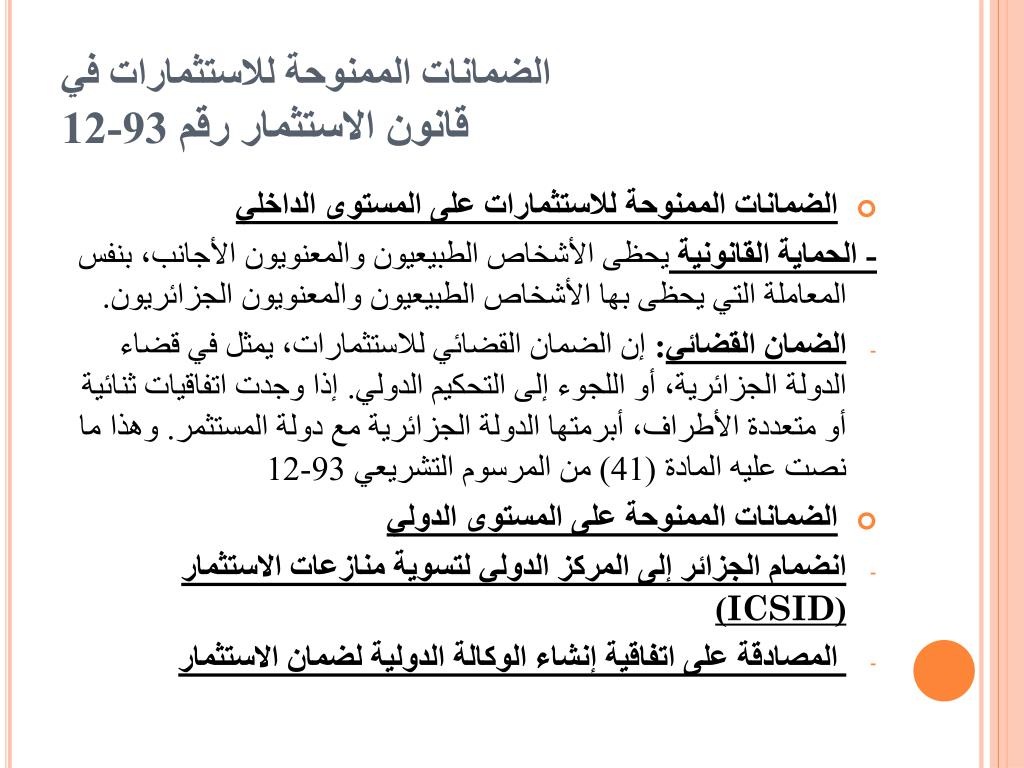 الضمانات الممنوحة للاستثمارات في
قانون الاستثمار رقم 93-12

الضمانات الممنوحة للاستثمارات على المستوى الداخلي

- الحماية القانونية يحظى الأشخاص الطبيعيون والمعنويون الأجانب، بنفس المعاملة التي يحظى بها الأشخاص الطبيعيون والمعنويون الجزائريون.

- الضمان القضائي: إن الضمان القضائي للاستثمارات، يمثل في قضاء الدولة الجزائرية، أو اللجوء إلى التحكيم الدولي. إذا وجدت اتفاقيات ثنائية أو متعددة الأطراف، أبرمتها الدولة الجزائرية مع دولة المستثمر. وهذا ما نصت عليه المادة (41) من المرسوم التشريعي 93-12

الضمانات الممنوحة على المستوى الدولي

- انضمام الجزائر إلى المركز الدولي لتسوية منازعات الاستثمار (ICSID)

- المصادقة على اتفاقية إنشاء الوكالة الدولية لضمان الاستثمار